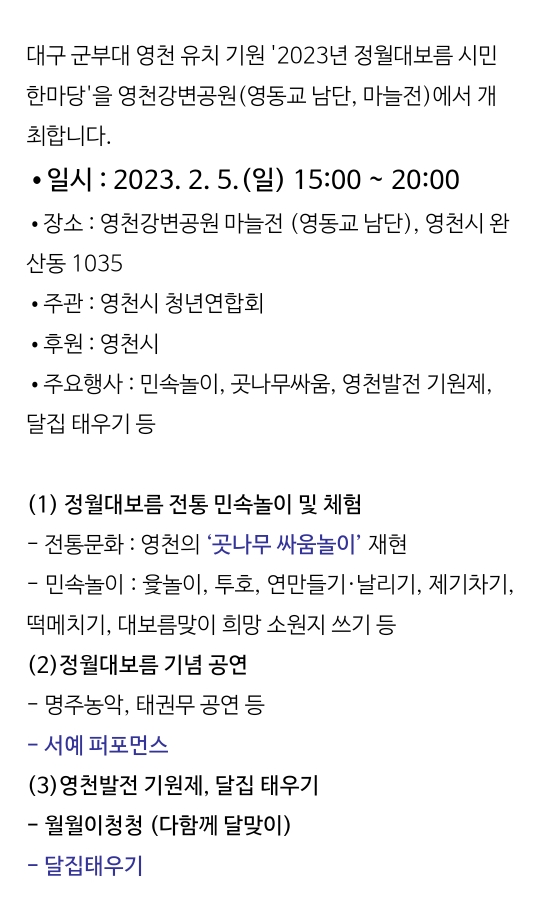 대구 군부대 영천 유치 기원 '2023년 정월대보름 시민 한마당'을 영천강변공원(영동교 남단, 마늘전)에서 개최합니다.

• 일시 : 2023. 2. 5.(일) 15:00 ~ 20:00

• 장소 : 영천강변공원 마늘전 (영동교 남단), 영천시 완산동 1035

• 주관 : 영천시 청년연합회

• 후원 : 영천시

• 주요행사 : 민속놀이, 곳나무싸움, 영천발전 기원제, 달집 태우기 등

(1) 정월대보름 전통 민속놀이 및 체험

- 전통문화 : 영천의 '곳나무 싸움놀이' 재현

- 민속놀이 : 윷놀이, 투호, 연만들기·날리기, 제기차기, 떡메치기, 대보름맞이 희망 소원지 쓰기 등

(2)정월대보름 기념 공연

- 명주농악, 태권무 공연 등

- 서예 퍼포먼스

(3)영천발전 기원제, 달집 태우기

- 월월이청청 (다함께 달맞이)

- 달집태우기